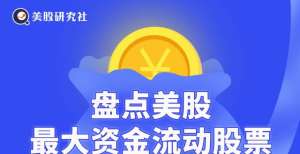 美股研究社

¥

盘点美股
最大资金流动股票